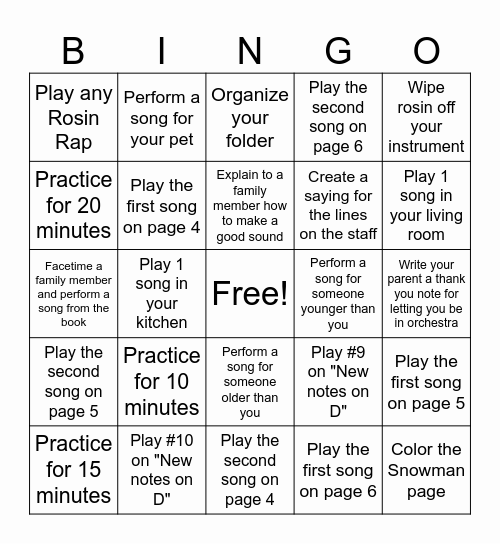 | B | I | N | G | O |
|---|---|---|---|---|
| Play any Rosin Rap | Perform a song for your pet | Organize your folder | Play the second song on page 6 | Wipe rosin off your instrument |
| Practice for 20 minutes | Play the first song on page 4 | Explain to a family member how to make a good sound | Create a saying for the lines on the staff | Play 1 song in your living room |
| Facetime a family member and perform a song from the book | Play 1 song in your kitchen | Free! | Perform a song for someone younger than you | Write your parent a thank you note for letting you be in orchestra |
| Play the second song on page 5 | Practice for 10 minutes | Perform a song for someone older than you | Play #9 on "New notes on D" | Play the first song on page 5 |
| Practice for 15 minutes | Play #10 on "New notes on D" | Play the second song on page 4 | Play the first song on page 6 | Color the Snowman page |